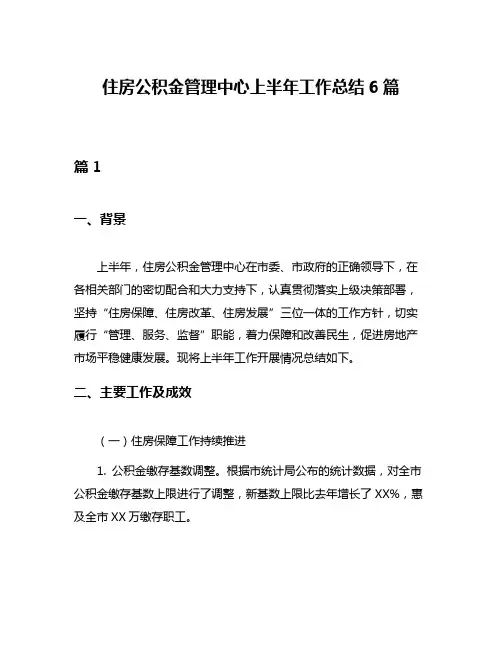 住房公积金管理中心上半年工作总结 6 篇

篇 1

一、背景

上半年，住房公积金管理中心在市委、市政府的正确领导下，在各相关部门的密切配合和大力支持下，认真贯彻落实上级决策部署，坚持“住房保障、住房改革、住房发展”三位一体的工作方针，切实履行“管理、服务、监督”职能，着力保障和改善民生，促进房地产市场平稳健康发展。现将上半年工作开展情况总结如下。

二、主要工作及成效

（一）住房保障工作持续推进

1. 公积金缴存基数调整。根据市统计局公布的统计数据，对全市公积金缴存基数上限进行了调整，新基数上限比去年增长了 XX%，惠及全市 XX 万缴存职工。